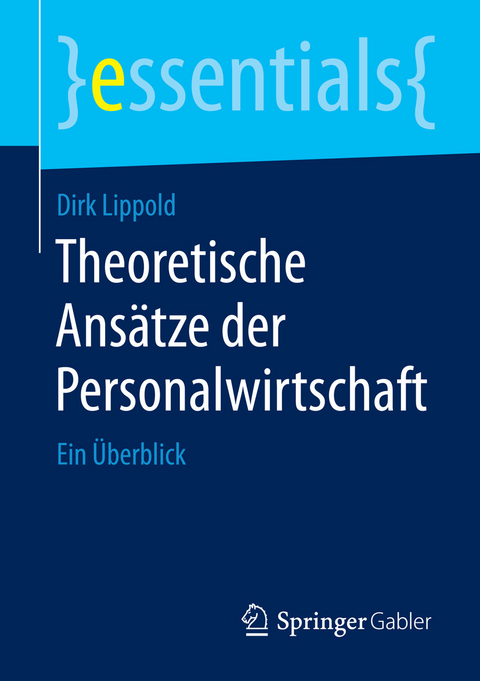 }essentials{

Dirk Lippold

Theoretische Ansätze der Personalwirtschaft

Ein Überblick

Springer Gabler